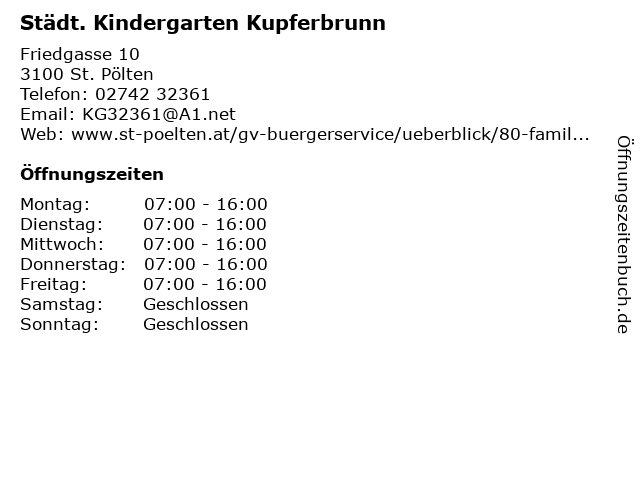 Städt. Kindergarten Kupferbrunn

Friedgasse 10
3100 St. Pölten
Telefon: 02742 32361
Email: KG32361@A1.net
Web: www.st-poelten.at/gv-buergerservice/ueberblick/80-famil...

Öffnungszeiten

Montag: 07:00 - 16:00
Dienstag: 07:00 - 16:00
Mittwoch: 07:00 - 16:00
Donnerstag: 07:00 - 16:00
Freitag: 07:00 - 16:00
Samstag: Geschlossen
Sonntag: Geschlossen

Öffnungszeitenbuch.de